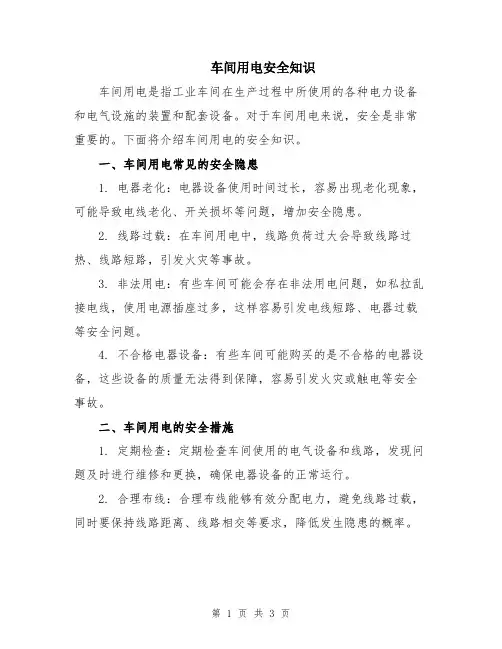 车间用电安全知识

车间用电是指工业车间在生产过程中所使用的各种电力设备和电气设施的装置和配套设备。对于车间用电来说，安全是非常重要的。下面将介绍车间用电的安全知识。

一、车间用电常见的安全隐患

1. 电器老化：电器设备使用时间过长，容易出现老化现象，可能导致电线老化、开关损坏等问题，增加安全隐患。

2. 线路过载：在车间用电中，线路负荷过大会导致线路过热、线路短路，引发火灾等事故。

3. 非法用电：有些车间可能会存在非法用电问题，如私拉乱接电线，使用电源插座过多，这样容易引发电线短路、电器过载等安全问题。

4. 不合格电器设备：有些车间可能购买的是不合格的电器设备，这些设备的质量无法得到保障，容易引发火灾或触电等安全事故。

二、车间用电的安全措施

1. 定期检查：定期检查车间使用的电气设备和线路，发现问题及时进行维修和更换，确保电器设备的正常运行。

2. 合理布线：合理布线能够有效分配电力，避免线路过载，同时要保持线路距离、线路相交等要求，降低发生隐患的概率。

第 1 页 共 3 页